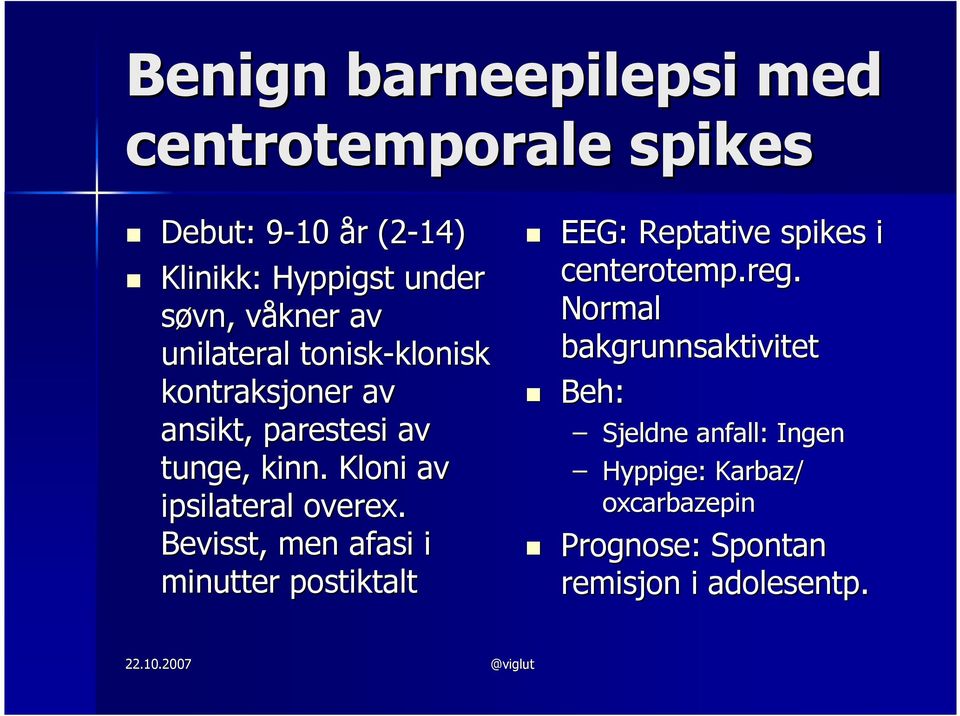 Benign barneepilepsi med centrotemporale spikes

- Debut: 9-10 år (2-14)
- Klinikk: Hyppigst under søvn, våkner av unilateral tonisk-klonisk kontraksjoner av ansikt, parestesi av tunge, kinn. Kloni av ipsilateral overex. Bevisst, men afasi i minutter postiktalt

- EEG: Reptative spikes i centerotemp.reg. Normal bakgrunnsaktivitet
- Beh:
  – Sjeldne anfall: Ingen
  – Hyppige: Karbaz/ oxcarbazepin
- Prognose: Spontan remisjon i adolesentp.

22.10.2007

@viglut